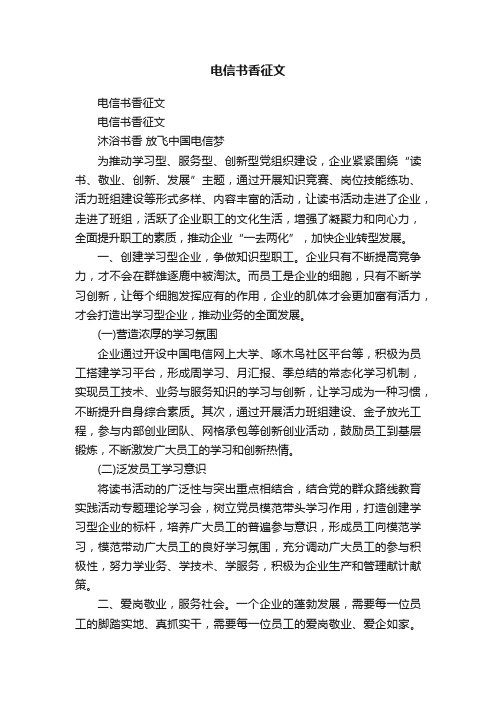 电信书香征文

电信书香征文

电信书香征文

沐浴书香 放飞中国电信梦

为推动学习型、服务型、创新型党组织建设，企业紧紧围绕“读书、敬业、创新、发展”主题，通过开展知识竞赛、岗位技能练功、活力班组建设等形式多样、内容丰富的活动，让读书活动走进了企业，走进了班组，活跃了企业职工的文化生活，增强了凝聚力和向心力，全面提升职工的素质，推动企业“一去两化”，加快企业转型发展。

一、创建学习型企业，争做知识型职工。企业只有不断提高竞争力，才不会在群雄逐鹿中被淘汰。而员工是企业的细胞，只有不断学习创新，让每个细胞发挥应有的作用，企业的肌体才会更加富有活力，才会打造出学习型企业，推动业务的全面发展。

(一)营造浓厚的学习氛围

企业通过开设中国电信网上大学、啄木鸟社区平台等，积极为员工搭建学习平台，形成周学习、月汇报、季总结的常态化学习机制，实现员工技术、业务与服务知识的学习与创新，让学习成为一种习惯，不断提升自身综合素质。其次，通过开展活力班组建设、金子放光工程，参与内部创业团队、网格承包等创新创业活动，鼓励员工到基层锻炼，不断激发广大员工的学习和创新热情。

(二)泛发员工学习意识

将读书活动的广泛性与突出重点相结合，结合党的群众路线教育实践活动专题理论学习会，树立党员模范带头学习作用，打造创建学习型企业的标杆，培养广大员工的普遍参与意识，形成员工向模范学习，模范带动广大员工的良好学习氛围，充分调动广大员工的参与积极性，努力学业务、学技术、学服务，积极为企业生产和管理献计献策。

二、爱岗敬业，服务社会。一个企业的蓬勃发展，需要每一位员工的脚踏实地、真抓实干，需要每一位员工的爱岗敬业、爱企如家。